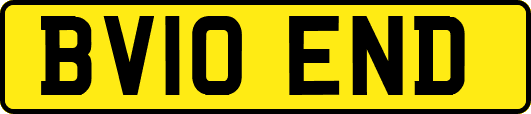 BV10 END